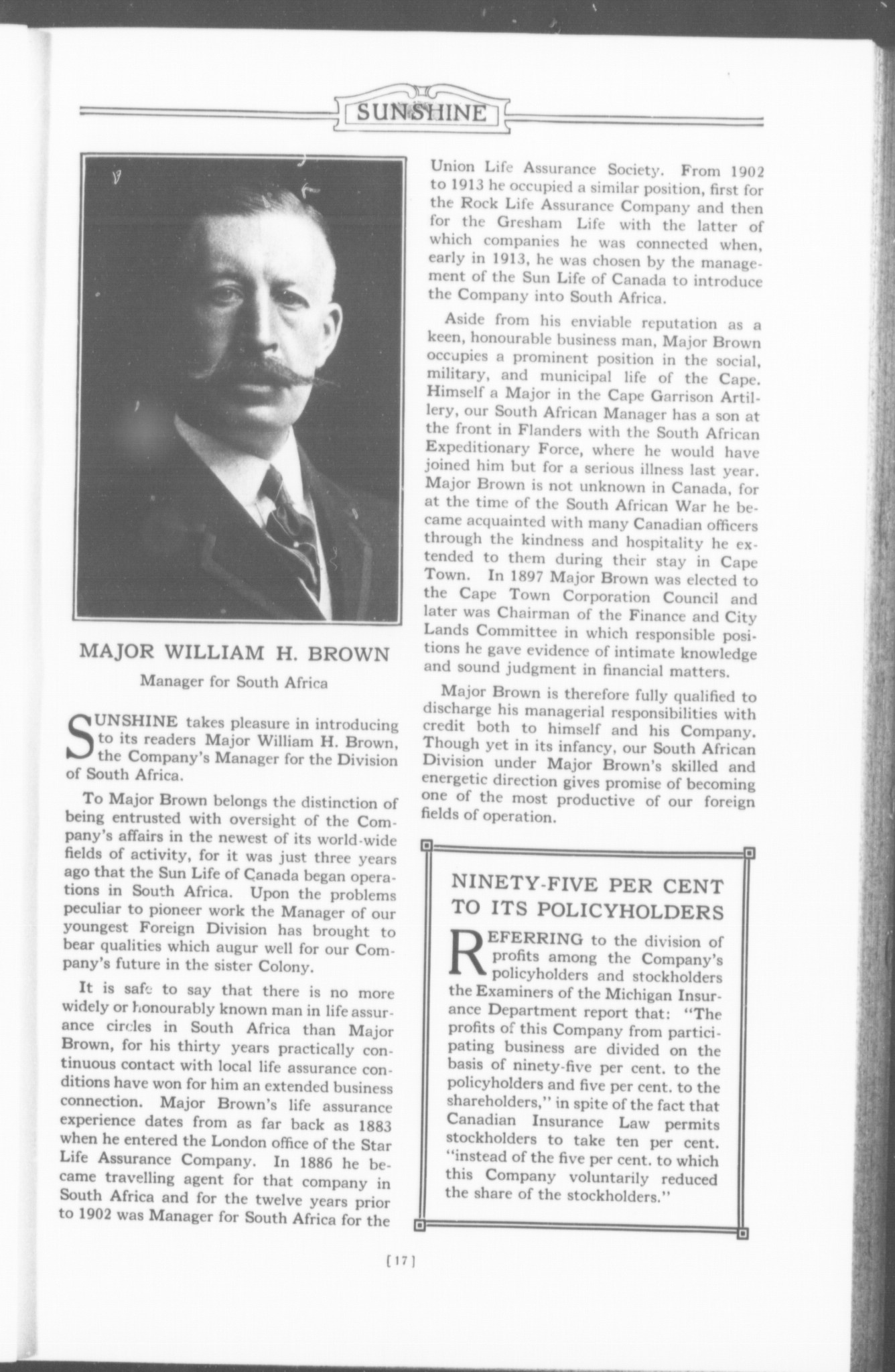 SUNSHINE

MAJOR WILLIAM H. BROWN

Manager for South Africa

SUNSHINE takes pleasure in introducing to its readers Major William H. Brown, the Company's Manager for the Division of South Africa.

To Major Brown belongs the distinction of being entrusted with oversight of the Company's affairs in the newest of its world-wide fields of activity, for it was just three years ago that the Sun Life of Canada began operations in South Africa. Upon the problems peculiar to pioneer work the Manager of our youngest Foreign Division has brought to bear qualities which augur well for our Company's future in the sister Colony.

It is safe to say that there is no more widely or honourably known man in life assurance circles in South Africa than Major Brown, for his thirty years practically continuous contact with local life assurance conditions have won for him an extended business connection. Major Brown's life assurance experience dates from as far back as 1883 when he entered the London office of the Star Life Assurance Company. In 1886 he became travelling agent for that company in South Africa and for the twelve years prior to 1902 was Manager for South Africa for the Union Life Assurance Society. From 1902 to 1913 he occupied a similar position, first for the Rock Life Assurance Company and then for the Gresham Life with the latter of which companies he was connected when, early in 1913, he was chosen by the management of the Sun Life of Canada to introduce the Company into South Africa.

Aside from his enviable reputation as a keen, honourable business man, Major Brown occupies a prominent position in the social, military, and municipal life of the Cape. Himself a Major in the Cape Garrison Artillery, our South African Manager has a son at the front in Flanders with the South African Expeditionary Force, where he would have joined him but for a serious illness last year. Major Brown is not unknown in Canada, for at the time of the South African War he became acquainted with many Canadian officers through the kindness and hospitality he extended to them during their stay in Cape Town. In 1897 Major Brown was elected to the Cape Town Corporation Council and later was Chairman of the Finance and City Lands Committee in which responsible positions he gave evidence of intimate knowledge and sound judgment in financial matters.

Major Brown is therefore fully qualified to discharge his managerial responsibilities with credit both to himself and his Company. Though yet in its infancy, our South African Division under Major Brown's skilled and energetic direction gives promise of becoming one of the most productive of our foreign fields of operation.

NINETY-FIVE PER CENT TO ITS POLICYHOLDERS

REFERRING to the division of profits among the Company's policyholders and stockholders the Examiners of the Michigan Insurance Department report that: "The profits of this Company from participating business are divided on the basis of ninety-five per cent. to the policyholders and five per cent. to the shareholders," in spite of the fact that Canadian Insurance Law permits stockholders to take ten per cent. "instead of the five per cent. to which this Company voluntarily reduced the share of the stockholders."

[17]